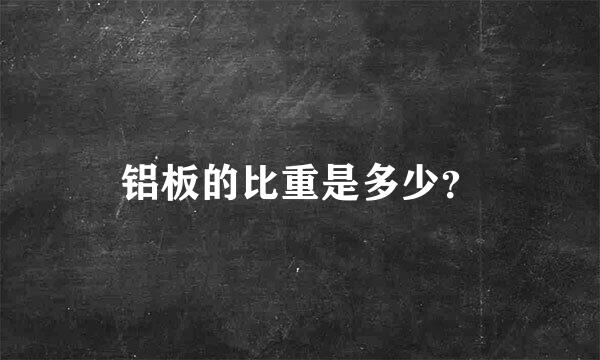 铝板的比重是多少?